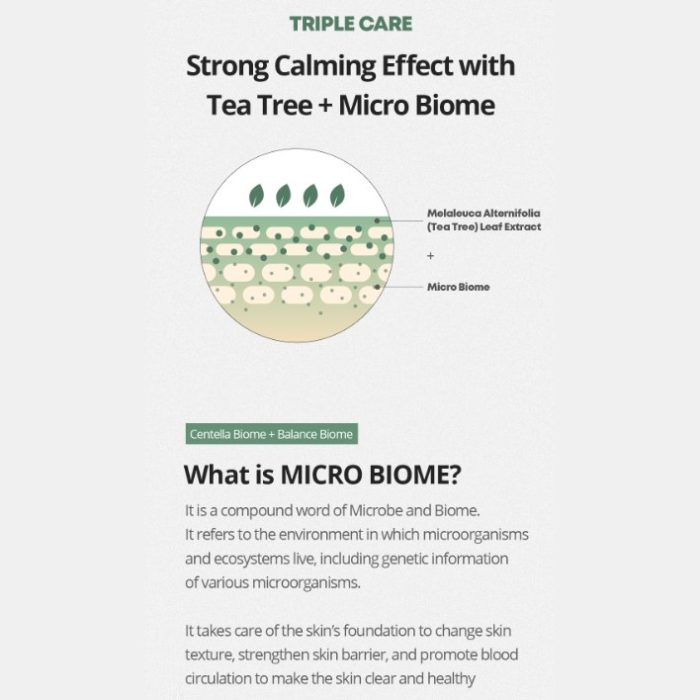 TRIPLE CARE

Strong Calming Effect with Tea Tree + Micro Biome

Melaleuca Alternifolia (Tea Tree) Leaf Extract

+

Micro Biome

Centella Biome + Balance Biome

What is MICRO BIOME?

It is a compound word of Microbe and Biome. It refers to the environment in which microorganisms and ecosystems live, including genetic information of various microorganisms.

It takes care of the skin's foundation to change skin texture, strengthen skin barrier, and promote blood circulation to make the skin clear and healthy